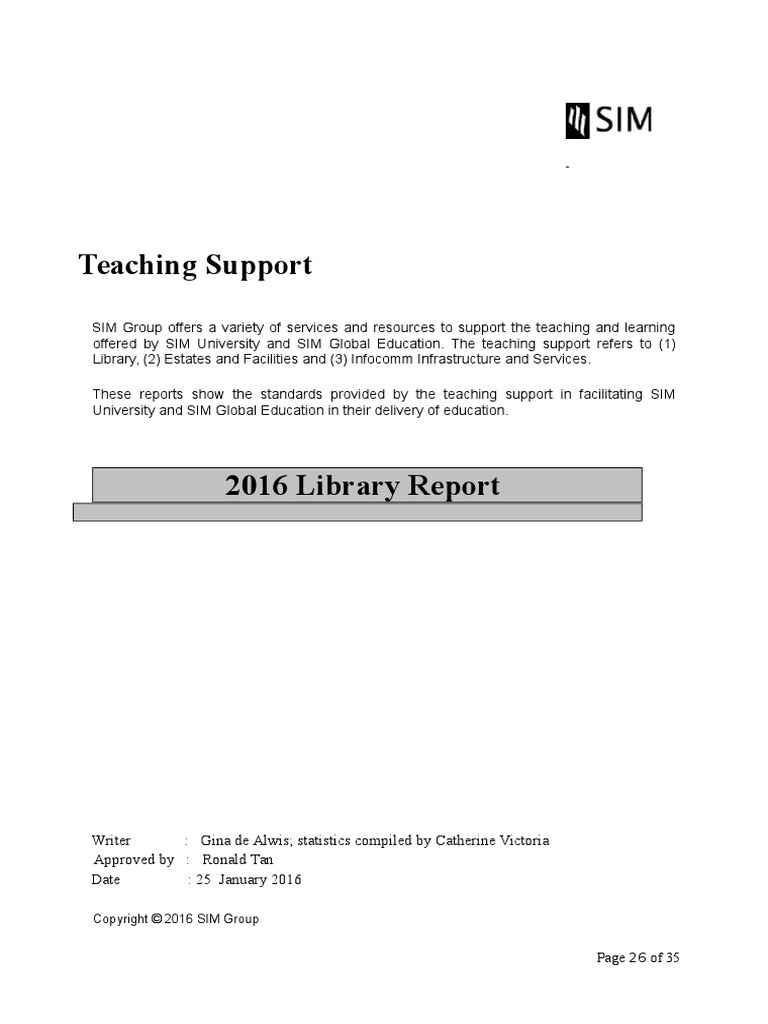 SIM

Teaching Support

SIM Group offers a variety of services and resources to support the teaching and learning offered by SIM University and SIM Global Education. The teaching support refers to (1) Library, (2) Estates and Facilities and (3) Infocomm Infrastructure and Services.

These reports show the standards provided by the teaching support in facilitating SIM University and SIM Global Education in their delivery of education.

2016 Library Report

Writer : Gina de Alwis; statistics compiled by Catherine Victoria
Approved by : Ronald Tan
Date : 25 January 2016

Copyright © 2016 SIM Group

Page 26 of 35